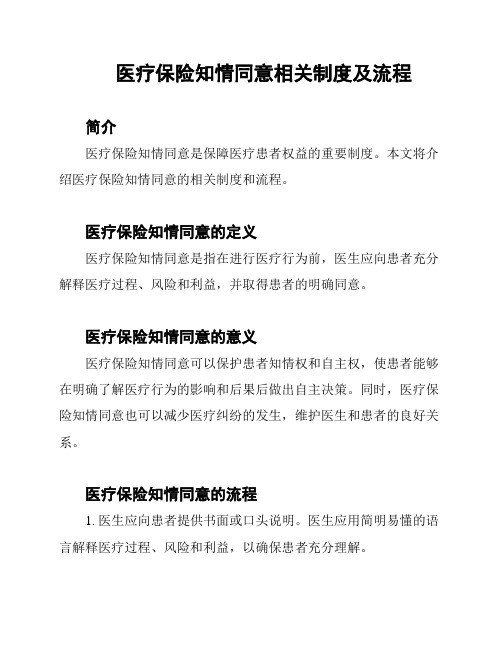 医疗保险知情同意相关制度及流程

简介

医疗保险知情同意是保障医疗患者权益的重要制度。本文将介绍医疗保险知情同意的相关制度和流程。

医疗保险知情同意的定义

医疗保险知情同意是指在进行医疗行为前，医生应向患者充分解释医疗过程、风险和利益，并取得患者的明确同意。

医疗保险知情同意的意义

医疗保险知情同意可以保护患者知情权和自主权，使患者能够在明确了解医疗行为的影响和后果后做出自主决策。同时，医疗保险知情同意也可以减少医疗纠纷的发生，维护医生和患者的良好关系。

医疗保险知情同意的流程

1. 医生应向患者提供书面或口头说明。医生应用简明易懂的语言解释医疗过程、风险和利益，以确保患者充分理解。